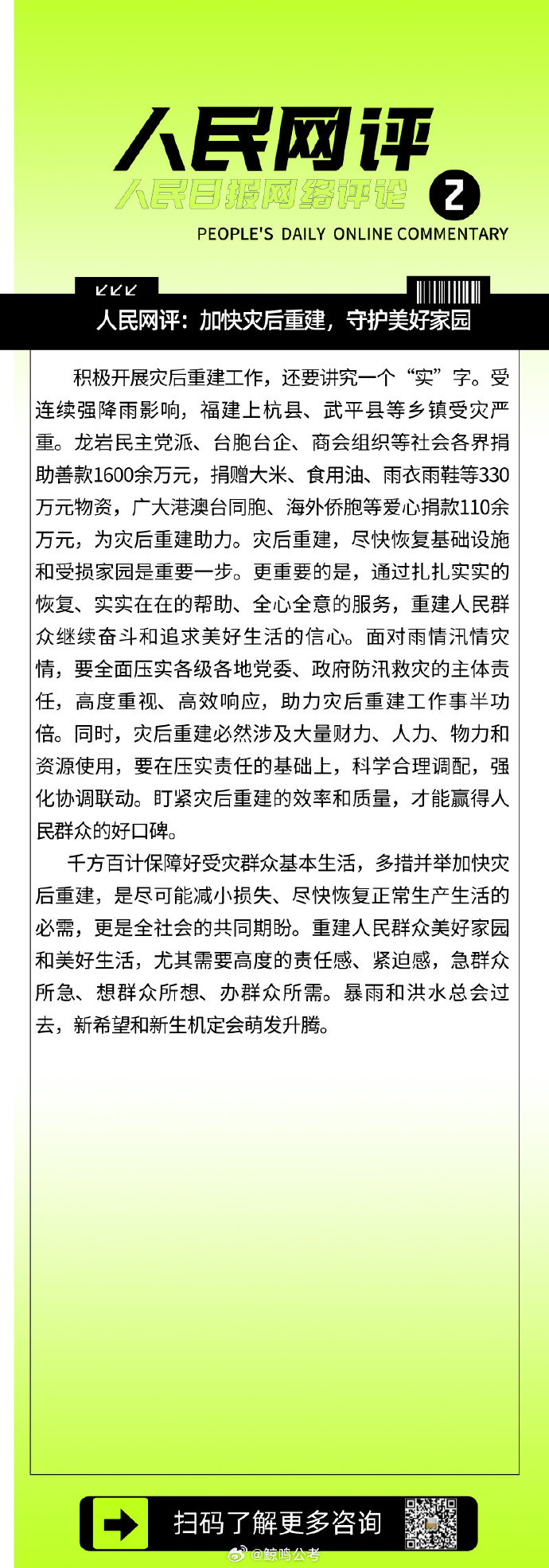 人民网评

人民日报网络评论 2

PEOPLE'S DAILY ONLINE COMMENTARY

人民网评：加快灾后重建，守护美好家园

积极开展灾后重建工作，还要讲究一个“实”字。受连续强降雨影响，福建上杭县、武平县等乡镇受灾严重。龙岩民主党派、台胞台企、商会组织等社会各界捐助善款1600余万元，捐赠大米、食用油、雨衣雨鞋等330万元物资，广大港澳台同胞、海外侨胞等爱心捐款110余万元，为灾后重建助力。灾后重建，尽快恢复基础设施和受损家园是重要一步。更重要的是，通过扎扎实实的恢复、实实在在的帮助、全心全意的服务，重建人民群众继续奋斗和追求美好生活的信心。面对雨情汛情灾情，要全面压实各级各地党委、政府防汛救灾的主体责任，高度重视、高效响应，助力灾后重建工作事半功倍。同时，灾后重建必然涉及大量财力、人力、物力和资源使用，要在压实责任的基础上，科学合理调配，强化协调联动。盯紧灾后重建的效率和质量，才能赢得人民群众的好口碑。

千方百计保障好受灾群众基本生活，多措并举加快灾后重建，是尽可能减小损失、尽快恢复正常生产生活的必需，更是全社会的共同期盼。重建人民群众美好家园和美好生活，尤其需要高度的责任感、紧迫感，急群众所急、想群众所想、办群众所需。暴雨和洪水总会过去，新希望和新生机定会萌发升腾。

扫码了解更多咨询

@鲸鸣公考